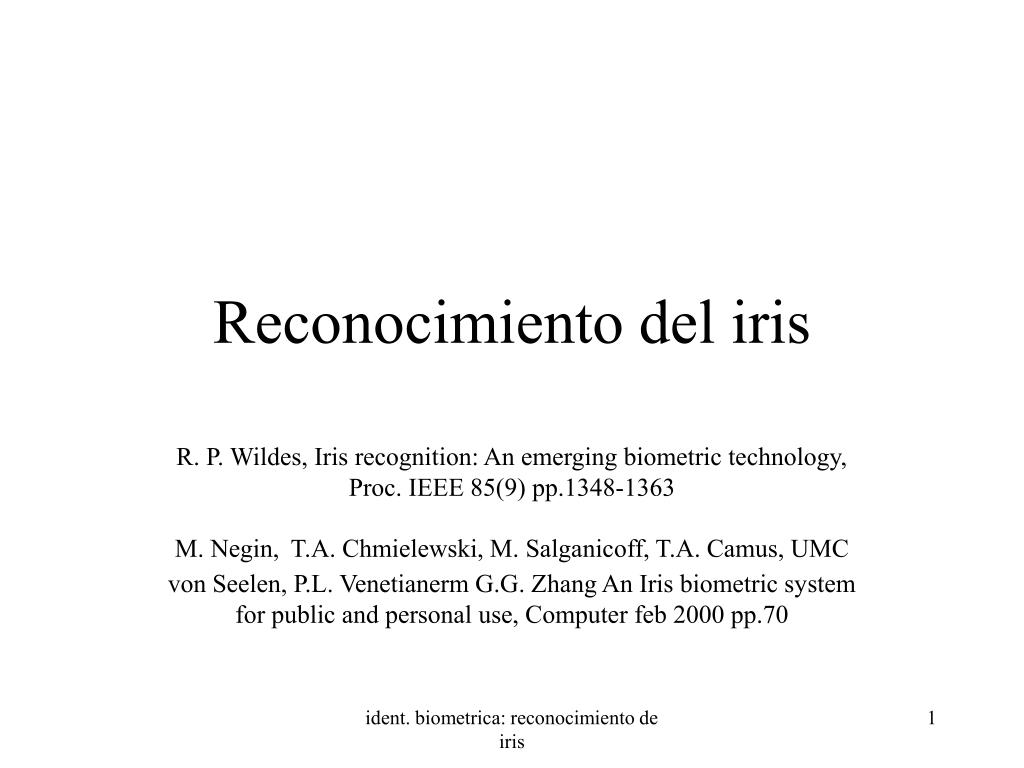 Reconocimiento del iris

R. P. Wildes, Iris recognition: An emerging biometric technology, Proc. IEEE 85(9) pp.1348-1363

M. Negin, T.A. Chmielewski, M. Salganicoff, T.A. Camus, UMC von Seelen, P.L. Venetianerm G.G. Zhang An Iris biometric system for public and personal use, Computer feb 2000 pp.70

ident. biometrica: reconocimiento de iris

1